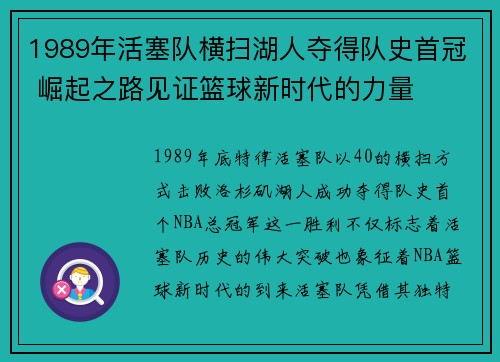 1989年活塞队横扫湖人夺得队史首冠 崛起之路见证篮球新时代的力量

1989年底特律活塞队以40的横扫方式击败洛杉矶湖人成功夺得队史首个NBA总冠军这一胜利不仅标志着活塞队历史的伟大突破也象征着NBA篮球新时代的到来活塞队凭借其独特